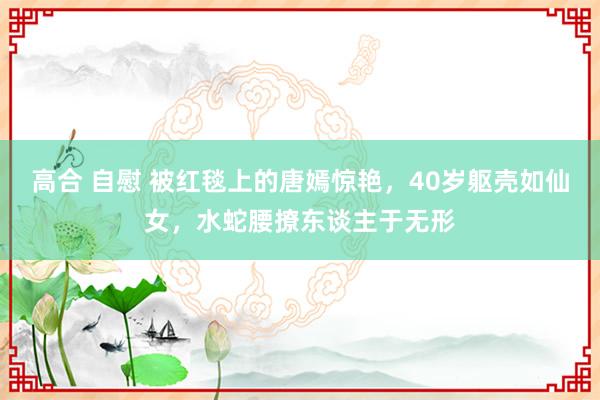 高合 自慰 被红毯上的唐嫣惊艳，40岁躯壳如仙女，水蛇腰撩东谈主于无形